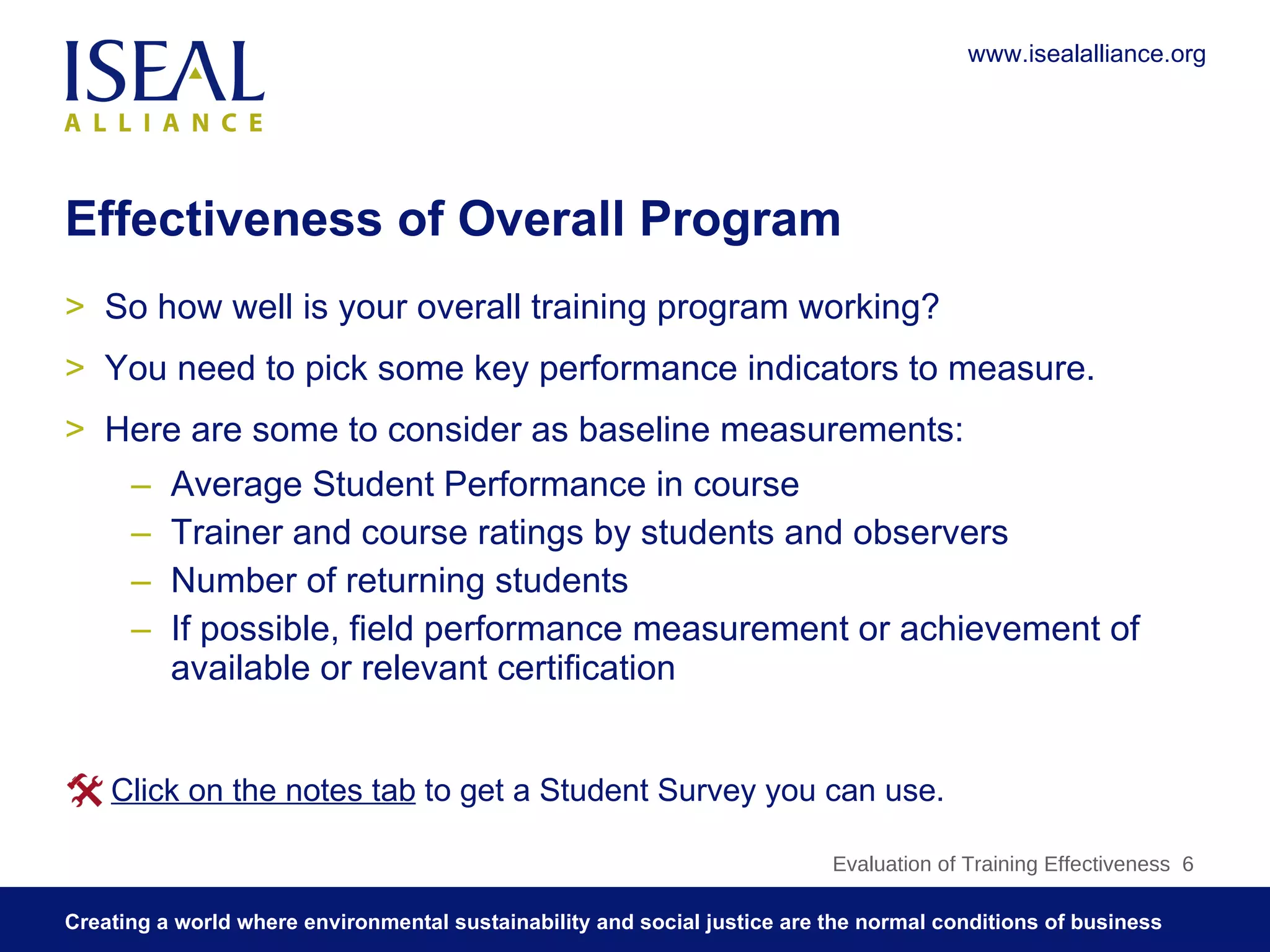 ISEAL ALLIANCE

www.isealalliance.org

Effectiveness of Overall Program

> So how well is your overall training program working?

> You need to pick some key performance indicators to measure.

> Here are some to consider as baseline measurements:

– Average Student Performance in course
– Trainer and course ratings by students and observers
– Number of returning students
– If possible, field performance measurement or achievement of available or relevant certification

Click on the notes tab to get a Student Survey you can use.

Evaluation of Training Effectiveness 6

Creating a world where environmental sustainability and social justice are the normal conditions of business